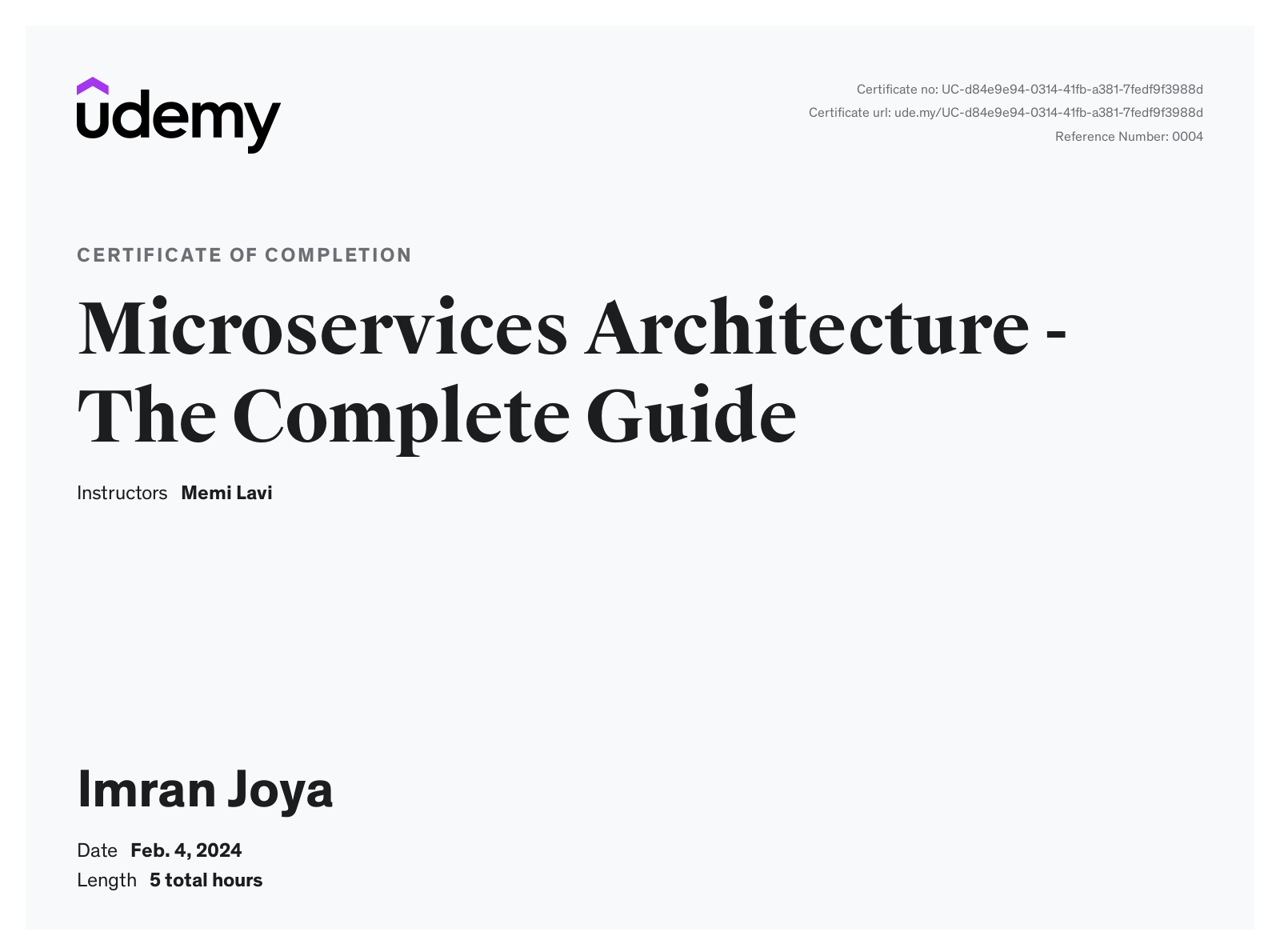 udemy

Certificate no: UC-d84e9e94-0314-41fb-a381-7fedf9f3988d
Certificate url: ude.my/UC-d84e9e94-0314-41fb-a381-7fedf9f3988d
Reference Number: 0004

CERTIFICATE OF COMPLETION

Microservices Architecture - The Complete Guide

Instructors Memi Lavi

Imran Joya

Date Feb. 4, 2024
Length 5 total hours